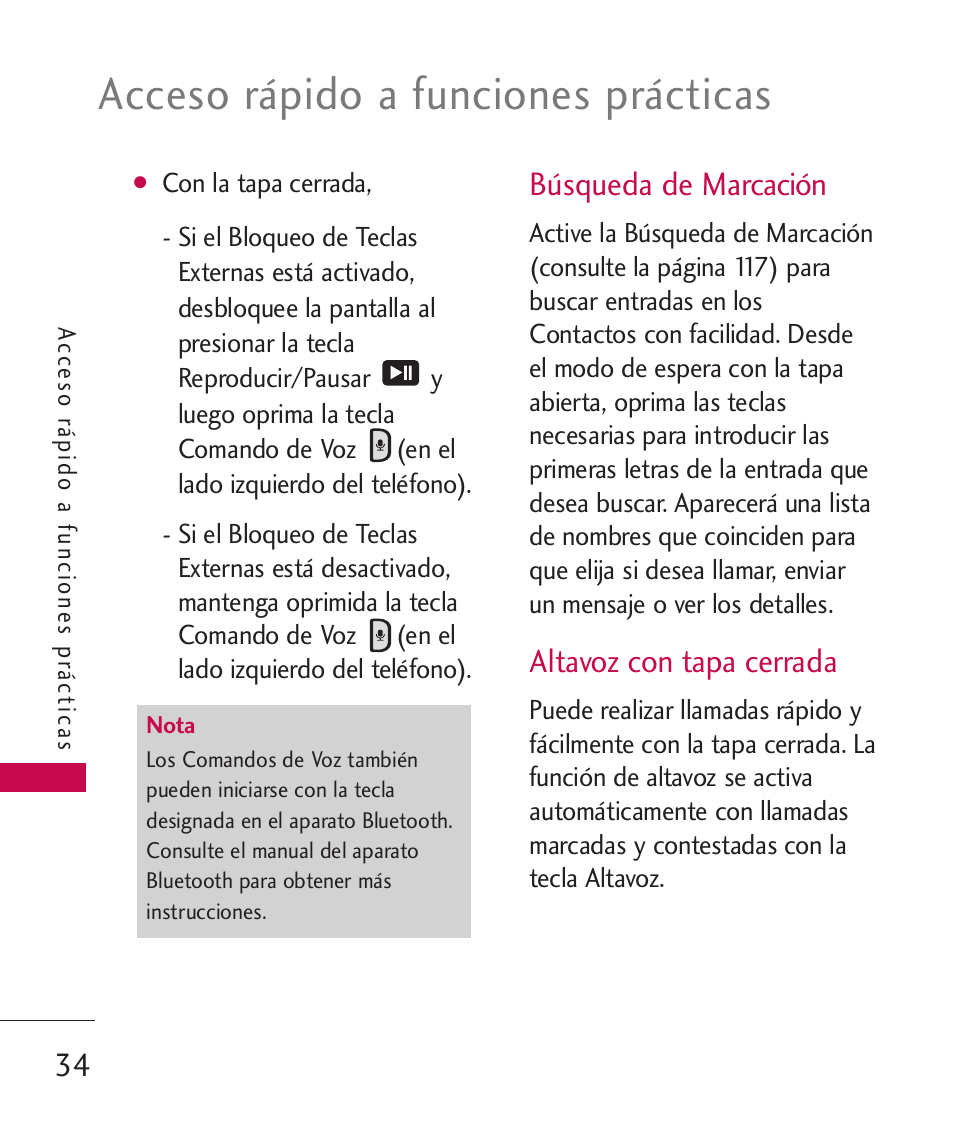 Acceso rápido a funciones prácticas

Acceso rápido a funciones prácticas

● Con la tapa cerrada,

- Si el Bloqueo de Teclas Externas está activado, desbloquee la pantalla al presionar la tecla Reproducir/Pausar y luego oprima la tecla Comando de Voz (en el lado izquierdo del teléfono).

- Si el Bloqueo de Teclas Externas está desactivado, mantenga oprimida la tecla Comando de Voz (en el lado izquierdo del teléfono).

Nota
Los Comandos de Voz también pueden iniciarse con la tecla designada en el aparato Bluetooth. Consulte el manual del aparato Bluetooth para obtener más instrucciones.

Búsqueda de Marcación

Active la Búsqueda de Marcación (consulte la página 117) para buscar entradas en los Contactos con facilidad. Desde el modo de espera con la tapa abierta, oprima las teclas necesarias para introducir las primeras letras de la entrada que desea buscar. Aparecerá una lista de nombres que coinciden para que elija si desea llamar, enviar un mensaje o ver los detalles.

Altavoz con tapa cerrada

Puede realizar llamadas rápido y fácilmente con la tapa cerrada. La función de altavoz se activa automáticamente con llamadas marcadas y contestadas con la tecla Altavoz.

34